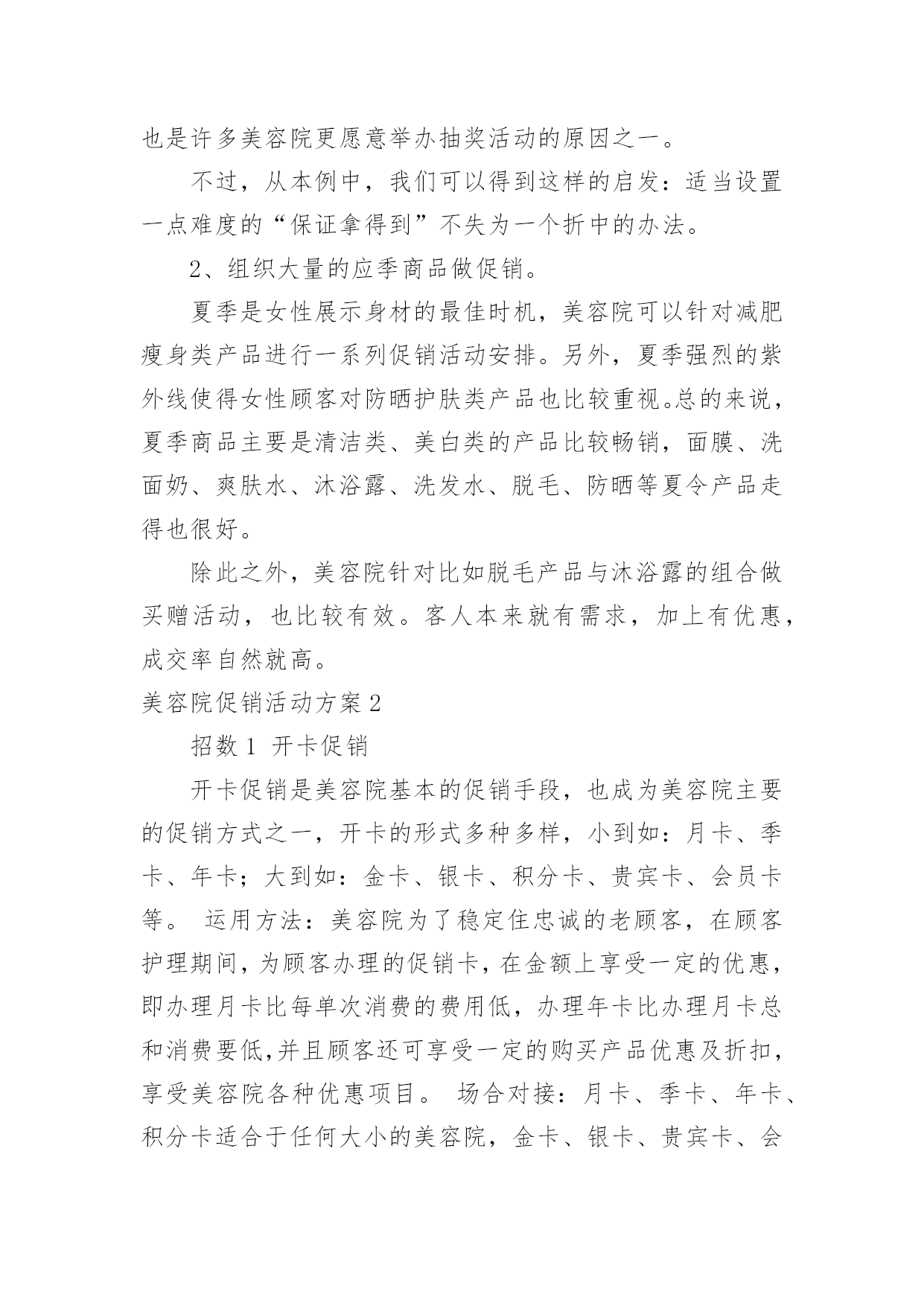 也是许多美容院更愿意举办抽奖活动的原因之一。

不过，从本例中，我们可以得到这样的启发：适当设置一点难度的“保证拿得到”不失为一个折中的办法。

2、组织大量的应季商品做促销。

夏季是女性展示身材的最佳时机，美容院可以针对减肥瘦身类产品进行一系列促销活动安排。另外，夏季强烈的紫外线使得女性顾客对防晒护肤类产品也比较重视。总的来说，夏季商品主要是清洁类、美白类的产品比较畅销，面膜、洗面奶、爽肤水、沐浴露、洗发水、脱毛、防晒等夏令产品走得也很好。

除此之外，美容院针对比如脱毛产品与沐浴露的组合做买赠活动，也比较有效。客人本来就有需求，加上有优惠，成交率自然就高。

美容院促销活动方案 2

招数 1 开卡促销

开卡促销是美容院基本的促销手段，也成为美容院主要的促销方式之一，开卡的形式多种多样，小到如：月卡、季卡、年卡；大到如：金卡、银卡、积分卡、贵宾卡、会员卡等。 运用方法：美容院为了稳定住忠诚的老顾客，在顾客护理期间，为顾客办理的促销卡，在金额上享受一定的优惠，即办理月卡比每单次消费的费用低，办理年卡比办理月卡总和消费要低,并且顾客还可享受一定的购买产品优惠及折扣，享受美容院各种优惠项目。 场合对接：月卡、季卡、年卡、积分卡适合于任何大小的美容院，金卡、银卡、贵宾卡、会